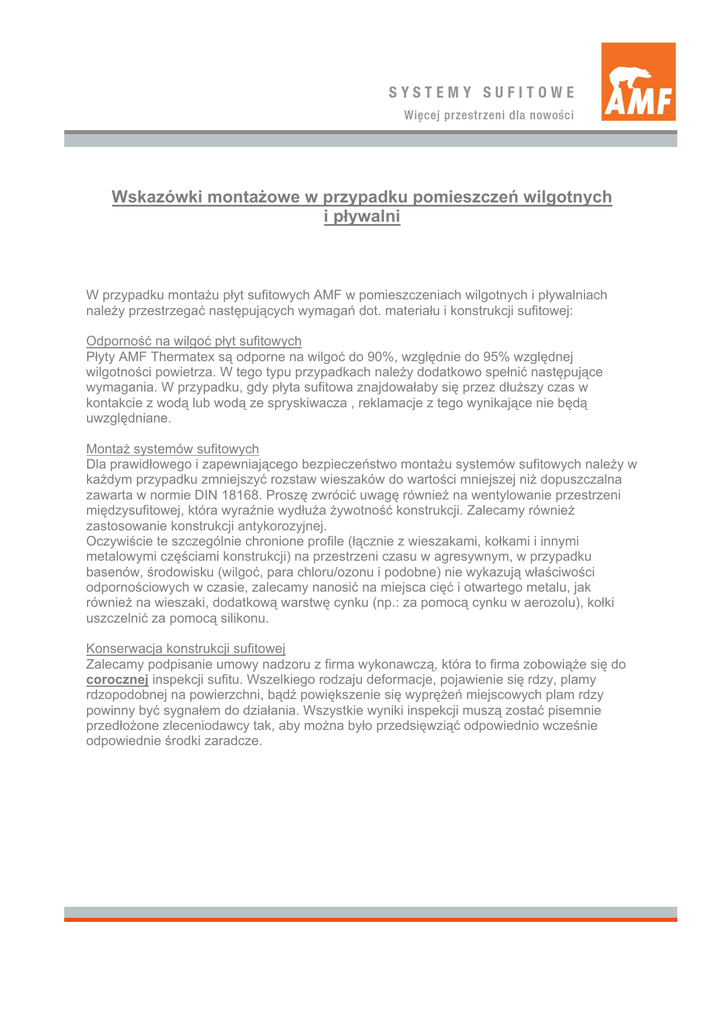 SYSTEMY SUFITOWE
Więcej przestrzeni dla nowości

AMF

Wskazówki montażowe w przypadku pomieszczeń wilgotnych i pływalni

W przypadku montażu płyt sufitowych AMF w pomieszczeniach wilgotnych i pływalniach należy przestrzegać następujących wymagań dot. materiału i konstrukcji sufitowej:

Odporność na wilgoć płyt sufitowych
Płyty AMF Thermatex są odporne na wilgoć do 90%, względnie do 95% względnej wilgotności powietrza. W tego typu przypadkach należy dodatkowo spełnić następujące wymagania. W przypadku, gdy płyta sufitowa znajdowałaby się przez dłuższy czas w kontakcie z wodą lub wodą ze spryskiwacza , reklamacje z tego wynikające nie będą uwzględniane.

Montaż systemów sufitowych
Dla prawidłowego i zapewniającego bezpieczeństwo montażu systemów sufitowych należy w każdym przypadku zmniejszyć rozstaw wieszaków do wartości mniejszej niż dopuszczalna zawarta w normie DIN 18168. Proszę zwrócić uwagę również na wentylowanie przestrzeni międzysufitowej, która wyraźnie wydłuża żywotność konstrukcji. Zalecamy również zastosowanie konstrukcji antykorozyjnej.
Oczywiście te szczególnie chronione profile (łącznie z wieszakami, kołkami i innymi metalowymi częściami konstrukcji) na przestrzeni czasu w agresywnym, w przypadku basenów, środowisku (wilgoć, para chloru/ozonu i podobne) nie wykazują właściwości odpornościowych w czasie, zalecamy nanosić na miejsca cięć i otwartego metalu, jak również na wieszaki, dodatkową warstwę cynku (np.: za pomocą cynku w aerozolu), kołki uszczelnić za pomocą silikonu.

Konserwacja konstrukcji sufitowej
Zalecamy podpisanie umowy nadzoru z firma wykonawczą, która to firma zobowiąże się do corocznej inspekcji sufitu. Wszelkiego rodzaju deformacje, pojawienie się rdzy, plamy rdzopodobnej na powierzchni, bądź powiększenie się wyprężeń miejscowych plam rdzy powinny być sygnałem do działania. Wszystkie wyniki inspekcji muszą zostać pisemnie przedłożone zleceniodawcy tak, aby można było przedsięwziąć odpowiednio wcześnie odpowiednie środki zaradcze.